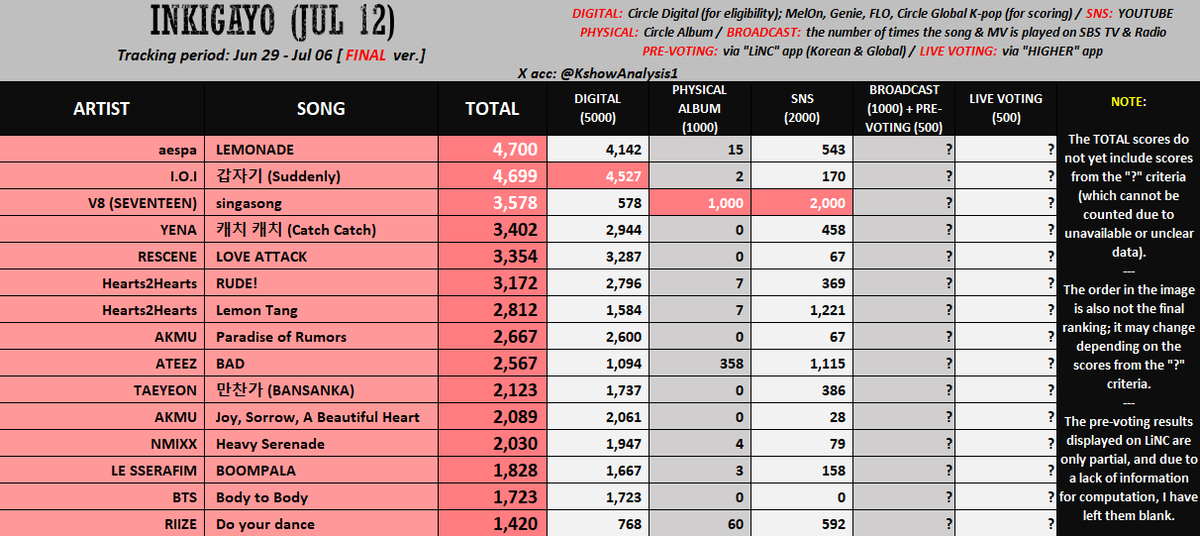 INKIGAYO (JUL 12)

Tracking period: Jun 29 - Jul 06 [ FINAL ver.]

DIGITAL: Circle Digital (for eligibility); MelOn, Genie, FLO, Circle Global K-pop (for scoring) / SNS: YOUTUBE
PHYSICAL: Circle Album / BROADCAST: the number of times the song & MV is played on SBS TV & Radio
PRE-VOTING: via "LiNC" app (Korean & Global) / LIVE VOTING: via "HIGHER" app

X acc: @KshowAnalysis1

| ARTIST | SONG | TOTAL | DIGITAL (5000) | PHYSICAL ALBUM (1000) | SNS (2000) | BROADCAST (1000) + PRE-VOTING (500) | LIVE VOTING (500) |
|---|---|---|---|---|---|---|---|
| aespa | LEMONADE | 4,700 | 4,142 | 15 | 543 | ? | ? |
| I.O.I | 갑자기 (Suddenly) | 4,699 | 4,527 | 2 | 170 | ? | ? |
| V8 (SEVENTEEN) | singasong | 3,578 | 578 | 1,000 | 2,000 | ? | ? |
| YENA | 캐치 캐치 (Catch Catch) | 3,402 | 2,944 | 0 | 458 | ? | ? |
| RESCENE | LOVE ATTACK | 3,354 | 3,287 | 0 | 67 | ? | ? |
| Hearts2Hearts | RUDE! | 3,172 | 2,796 | 7 | 369 | ? | ? |
| Hearts2Hearts | Lemon Tang | 2,812 | 1,584 | 7 | 1,221 | ? | ? |
| AKMU | Paradise of Rumors | 2,667 | 2,600 | 0 | 67 | ? | ? |
| ATEEZ | BAD | 2,567 | 1,094 | 358 | 1,115 | ? | ? |
| TAEYEON | 만찬가 (BANSANKA) | 2,123 | 1,737 | 0 | 386 | ? | ? |
| AKMU | Joy, Sorrow, A Beautiful Heart | 2,089 | 2,061 | 0 | 28 | ? | ? |
| NMIXX | Heavy Serenade | 2,030 | 1,947 | 4 | 79 | ? | ? |
| LE SSERAFIM | BOOMPALA | 1,828 | 1,667 | 3 | 158 | ? | ? |
| BTS | Body to Body | 1,723 | 1,723 | 0 | 0 | ? | ? |
| RIIZE | Do your dance | 1,420 | 768 | 60 | 592 | ? | ? |

NOTE:

The TOTAL scores do not yet include scores from the "?" criteria (which cannot be counted due to unavailable or unclear data).
---
The order in the image is also not the final ranking; it may change depending on the scores from the "?" criteria.
---
The pre-voting results displayed on LiNC are only partial, and due to a lack of information for computation, I have left them blank.